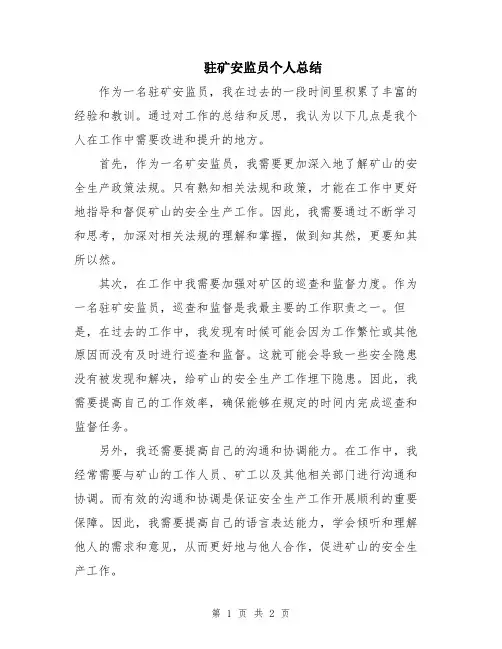 驻矿安监员个人总结

作为一名驻矿安监员，我在过去的一段时间里积累了丰富的经验和教训。通过对工作的总结和反思，我认为以下几点是我个人在工作中需要改进和提升的地方。

首先，作为一名矿安监员，我需要更加深入地了解矿山的安全生产政策法规。只有熟知相关法规和政策，才能在工作中更好地指导和督促矿山的安全生产工作。因此，我需要通过不断学习和思考，加深对相关法规的理解和掌握，做到知其然，更要知其所以然。

其次，在工作中我需要加强对矿区的巡查和监督力度。作为一名驻矿安监员，巡查和监督是我最主要的工作职责之一。但是，在过去的工作中，我发现有时候可能会因为工作繁忙或其他原因而没有及时进行巡查和监督。这就可能会导致一些安全隐患没有被发现和解决，给矿山的安全生产工作埋下隐患。因此，我需要提高自己的工作效率，确保能够在规定的时间内完成巡查和监督任务。

另外，我还需要提高自己的沟通和协调能力。在工作中，我经常需要与矿山的工作人员、矿工以及其他相关部门进行沟通和协调。而有效的沟通和协调是保证安全生产工作开展顺利的重要保障。因此，我需要提高自己的语言表达能力，学会倾听和理解他人的需求和意见，从而更好地与他人合作，促进矿山的安全生产工作。

第 1 页 共 2 页